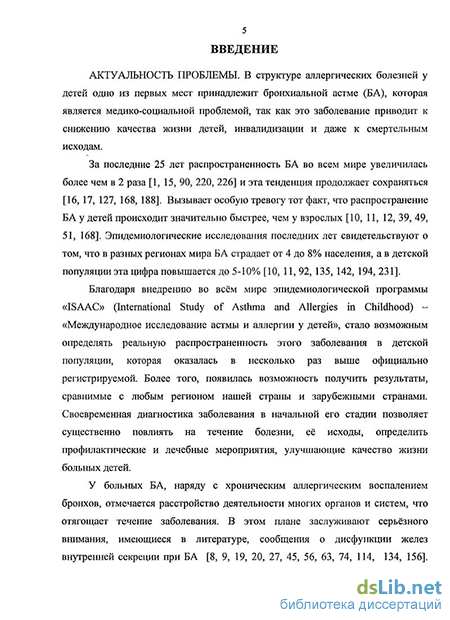 5

ВВЕДЕНИЕ

АКТУАЛЬНОСТЬ ПРОБЛЕМЫ. В структуре аллергических болезней у детей одно из первых мест принадлежит бронхиальной астме (БА), которая является медико-социальной проблемой, так как это заболевание приводит к снижению качества жизни детей, инвалидизации и даже к смертельным исходам.

За последние 25 лет распространенность БА во всем мире увеличилась более чем в 2 раза [1, 15, 90, 220, 226] и эта тенденция продолжает сохраняться [16, 17, 127, 168, 188]. Вызывает особую тревогу тот факт, что распространение БА у детей происходит значительно быстрее, чем у взрослых [10, 11, 12, 39, 49, 51, 168]. Эпидемиологические исследования последних лет свидетельствуют о том, что в разных регионах мира БА страдает от 4 до 8% населения, а в детской популяции эта цифра повышается до 5-10% [10, 11, 92, 135, 142, 194, 231].

Благодаря внедрению во всём мире эпидемиологической программы «ISAAC» (International Study of Asthma and Allergies in Childhood) – «Международное исследование астмы и аллергии у детей», стало возможным определять реальную распространенность этого заболевания в детской популяции, которая оказалась в несколько раз выше официально регистрируемой. Более того, появилась возможность получить результаты, сравнимые с любым регионом нашей страны и зарубежными странами. Своевременная диагностика заболевания в начальной его стадии позволяет существенно повлиять на течение болезни, её исходы, определить профилактические и лечебные мероприятия, улучшающие качество жизни больных детей.

У больных БА, наряду с хроническим аллергическим воспалением бронхов, отмечается расстройство деятельности многих органов и систем, что отягощает течение заболевания. В этом плане заслуживают серьёзного внимания, имеющиеся в литературе, сообщения о дисфункции желез внутренней секреции при БА [8, 9, 19, 20, 27, 45, 56, 63, 74, 114, 134, 156].

dsLib.net
библиотека диссертаций